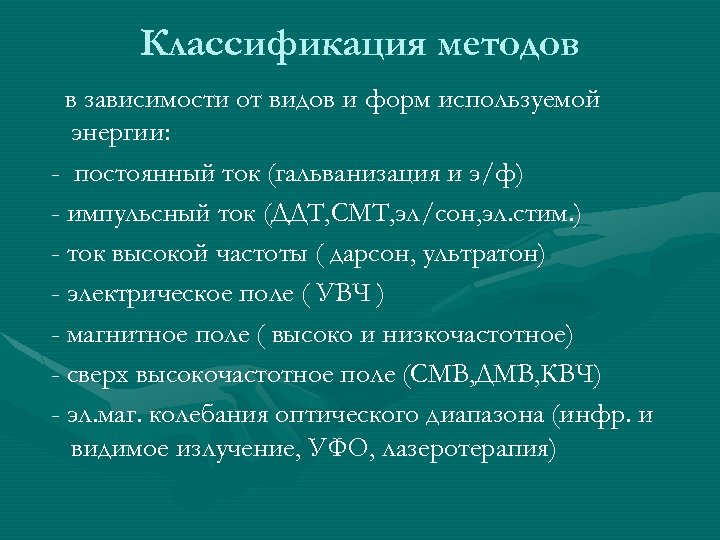 Классификация методов

в зависимости от видов и форм используемой энергии:

- постоянный ток (гальванизация и э/ф)
- импульсный ток (ДДТ,СМТ,эл/сон,эл.стим.)
- ток высокой частоты ( дарсон, ультратон)
- электрическое поле ( УВЧ )
- магнитное поле ( высоко и низкочастотное)
- сверх высокочастотное поле (СМВ,ДМВ,КВЧ)
- эл.маг. колебания оптического диапазона (инфр. и видимое излучение, УФО, лазеротерапия)